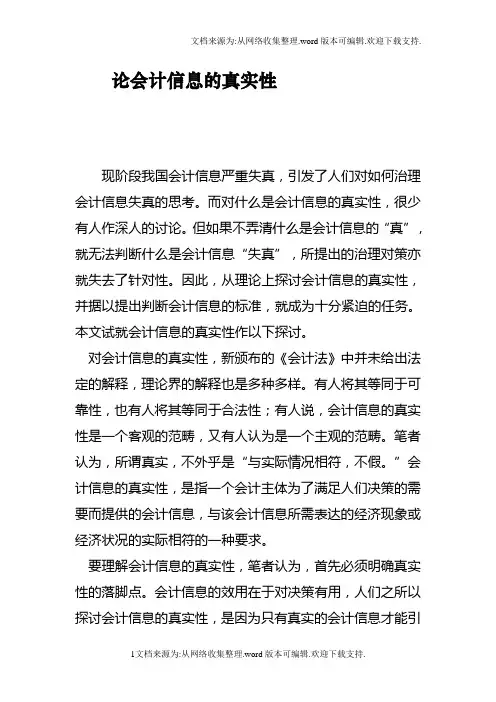 文档来源为:从网络收集整理.word版本可编辑.欢迎下载支持.

论会计信息的真实性

现阶段我国会计信息严重失真，引发了人们对如何治理会计信息失真的思考。而对什么是会计信息的真实性，很少有人作深人的讨论。但如果不弄清什么是会计信息的“真”，就无法判断什么是会计信息“失真”，所提出的治理对策亦就失去了针对性。因此，从理论上探讨会计信息的真实性，并据以提出判断会计信息的标准，就成为十分紧迫的任务。本文试就会计信息的真实性作以下探讨。

对会计信息的真实性，新颁布的《会计法》中并未给出法定的解释，理论界的解释也是多种多样。有人将其等同于可靠性，也有人将其等同于合法性；有人说，会计信息的真实性是一个客观的范畴，又有人认为是一个主观的范畴。笔者认为，所谓真实，不外乎是“与实际情况相符，不假。”会计信息的真实性，是指一个会计主体为了满足人们决策的需要而提供的会计信息，与该会计信息所需表达的经济现象或经济状况的实际相符的一种要求。

要理解会计信息的真实性，笔者认为，首先必须明确真实性的落脚点。会计信息的效用在于对决策有用，人们之所以探讨会计信息的真实性，是因为只有真实的会计信息才能引

1文档来源为:从网络收集整理.word版本可编辑.欢迎下载支持.